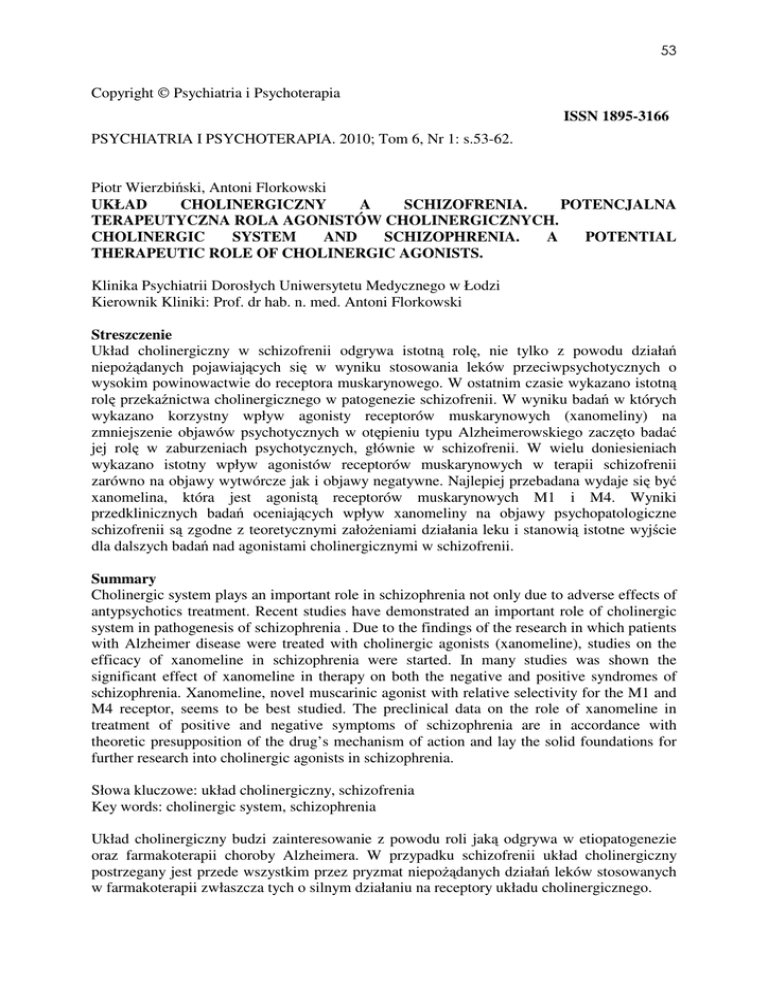 53

Copyright © Psychiatria i Psychoterapia

ISSN 1895-3166

PSYCHIATRIA I PSYCHOTERAPIA. 2010; Tom 6, Nr 1: s.53-62.

Piotr Wierzbiński, Antoni Florkowski
UKŁAD CHOLINERGICZNY A SCHIZOFRENIA. POTENCJALNA TERAPEUTYCZNA ROLA AGONISTÓW CHOLINERGICZNYCH.
CHOLINERGIC SYSTEM AND SCHIZOPHRENIA. A POTENTIAL THERAPEUTIC ROLE OF CHOLINERGIC AGONISTS.

Klinika Psychiatrii Dorosłych Uniwersytetu Medycznego w Łodzi
Kierownik Kliniki: Prof. dr hab. n. med. Antoni Florkowski

Streszczenie
Układ cholinergiczny w schizofrenii odgrywa istotną rolę, nie tylko z powodu działań niepożądanych pojawiających się w wyniku stosowania leków przeciwpsychotycznych o wysokim powinowactwie do receptora muskarynowego. W ostatnim czasie wykazano istotną rolę przekaźnictwa cholinergicznego w patogenezie schizofrenii. W wyniku badań w których wykazano korzystny wpływ agonisty receptorów muskarynowych (xanomeliny) na zmniejszenie objawów psychotycznych w otępieniu typu Alzheimerowskiego zaczęto badać jej rolę w zaburzeniach psychotycznych, głównie w schizofrenii. W wielu doniesieniach wykazano istotny wpływ agonistów receptorów muskarynowych w terapii schizofrenii zarówno na objawy wytwórcze jak i objawy negatywne. Najlepiej przebadana wydaje się być xanomelina, która jest agonistą receptorów muskarynowych M1 i M4. Wyniki przedklinicznych badań oceniających wpływ xanomeliny na objawy psychopatologiczne schizofrenii są zgodne z teoretycznymi założeniami działania leku i stanowią istotne wyjście dla dalszych badań nad agonistami cholinergicznymi w schizofrenii.

Summary
Cholinergic system plays an important role in schizophrenia not only due to adverse effects of antypsychotics treatment. Recent studies have demonstrated an important role of cholinergic system in pathogenesis of schizophrenia . Due to the findings of the research in which patients with Alzheimer disease were treated with cholinergic agonists (xanomeline), studies on the efficacy of xanomeline in schizophrenia were started. In many studies was shown the significant effect of xanomeline in therapy on both the negative and positive syndromes of schizophrenia. Xanomeline, novel muscarinic agonist with relative selectivity for the M1 and M4 receptor, seems to be best studied. The preclinical data on the role of xanomeline in treatment of positive and negative symptoms of schizophrenia are in accordance with theoretic presupposition of the drug's mechanism of action and lay the solid foundations for further research into cholinergic agonists in schizophrenia.

Słowa kluczowe: układ cholinergiczny, schizofrenia
Key words: cholinergic system, schizophrenia

Układ cholinergiczny budzi zainteresowanie z powodu roli jaką odgrywa w etiopatogenezie oraz farmakoterapii choroby Alzheimera. W przypadku schizofrenii układ cholinergiczny postrzegany jest przede wszystkim przez pryzmat niepożądanych działań leków stosowanych w farmakoterapii zwłaszcza tych o silnym działaniu na receptory układu cholinergicznego.